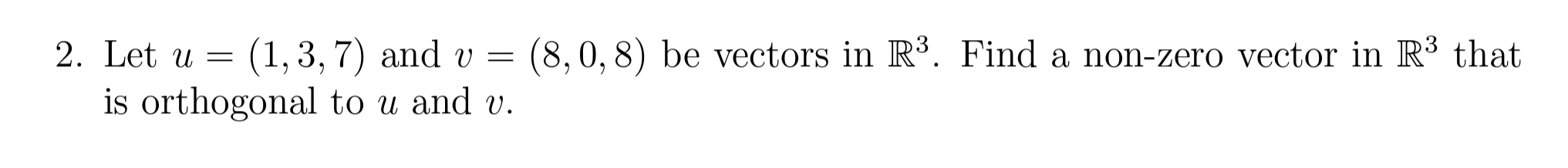 2. Let $u = (1, 3, 7)$ and $v = (8, 0, 8)$ be vectors in $\mathbb{R}^3$. Find a non-zero vector in $\mathbb{R}^3$ that is orthogonal to $u$ and $v$.